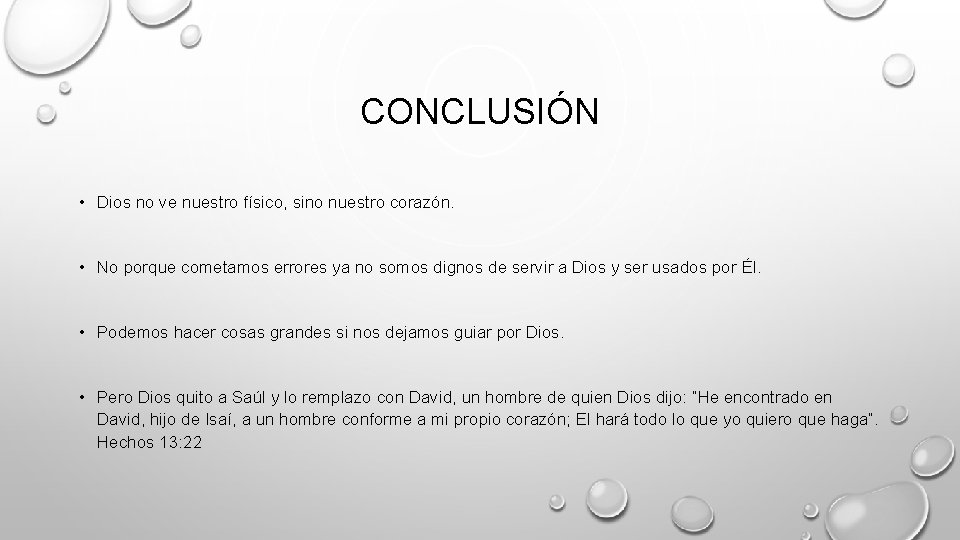 CONCLUSIÓN

• Dios no ve nuestro físico, sino nuestro corazón.

• No porque cometamos errores ya no somos dignos de servir a Dios y ser usados por Él.

• Podemos hacer cosas grandes si nos dejamos guiar por Dios.

• Pero Dios quito a Saúl y lo remplazo con David, un hombre de quien Dios dijo: "He encontrado en David, hijo de Isaí, a un hombre conforme a mi propio corazón; El hará todo lo que yo quiero que haga". Hechos 13:22